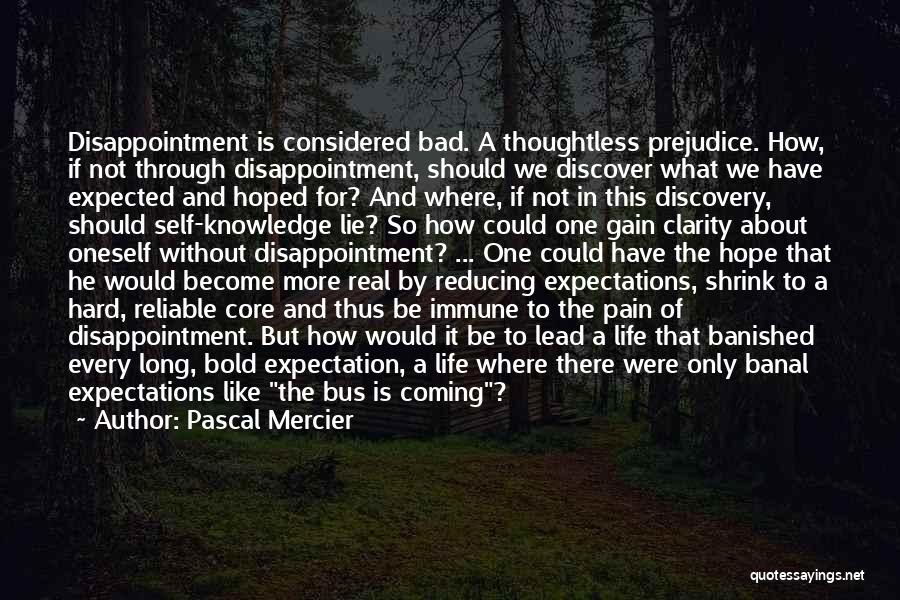 Disappointment is considered bad. A thoughtless prejudice. How, if not through disappointment, should we discover what we have expected and hoped for? And where, if not in this discovery, should self-knowledge lie? So how could one gain clarity about oneself without disappointment? ... One could have the hope that he would become more real by reducing expectations, shrink to a hard, reliable core and thus be immune to the pain of disappointment. But how would it be to lead a life that banished every long, bold expectation, a life where there were only banal expectations like "the bus is coming"?

~ Author: Pascal Mercier

quotessayings.net